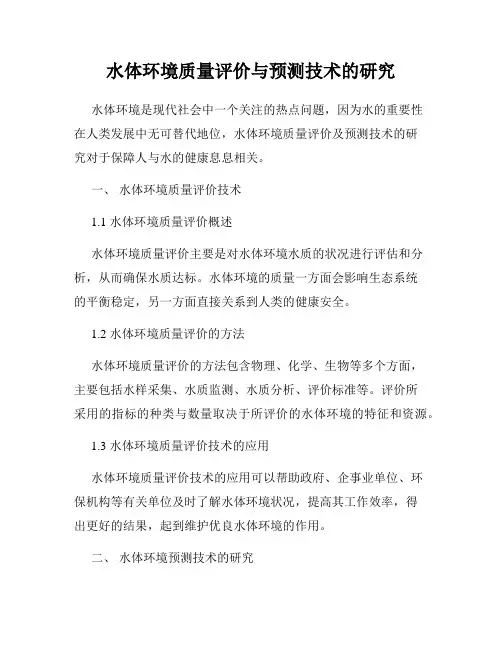 水体环境质量评价与预测技术的研究

水体环境是现代社会中一个关注的热点问题，因为水的重要性在人类发展中无可替代地位，水体环境质量评价及预测技术的研究对于保障人与水的健康息息相关。

一、 水体环境质量评价技术

1.1 水体环境质量评价概述

水体环境质量评价主要是对水体环境水质的状况进行评估和分析，从而确保水质达标。水体环境的质量一方面会影响生态系统的平衡稳定，另一方面直接关系到人类的健康安全。

1.2 水体环境质量评价的方法

水体环境质量评价的方法包含物理、化学、生物等多个方面，主要包括水样采集、水质监测、水质分析、评价标准等。评价所采用的指标的种类与数量取决于所评价的水体环境的特征和资源。

1.3 水体环境质量评价技术的应用

水体环境质量评价技术的应用可以帮助政府、企事业单位、环保机构等有关单位及时了解水体环境状况，提高其工作效率，得出更好的结果，起到维护优良水体环境的作用。

二、 水体环境预测技术的研究